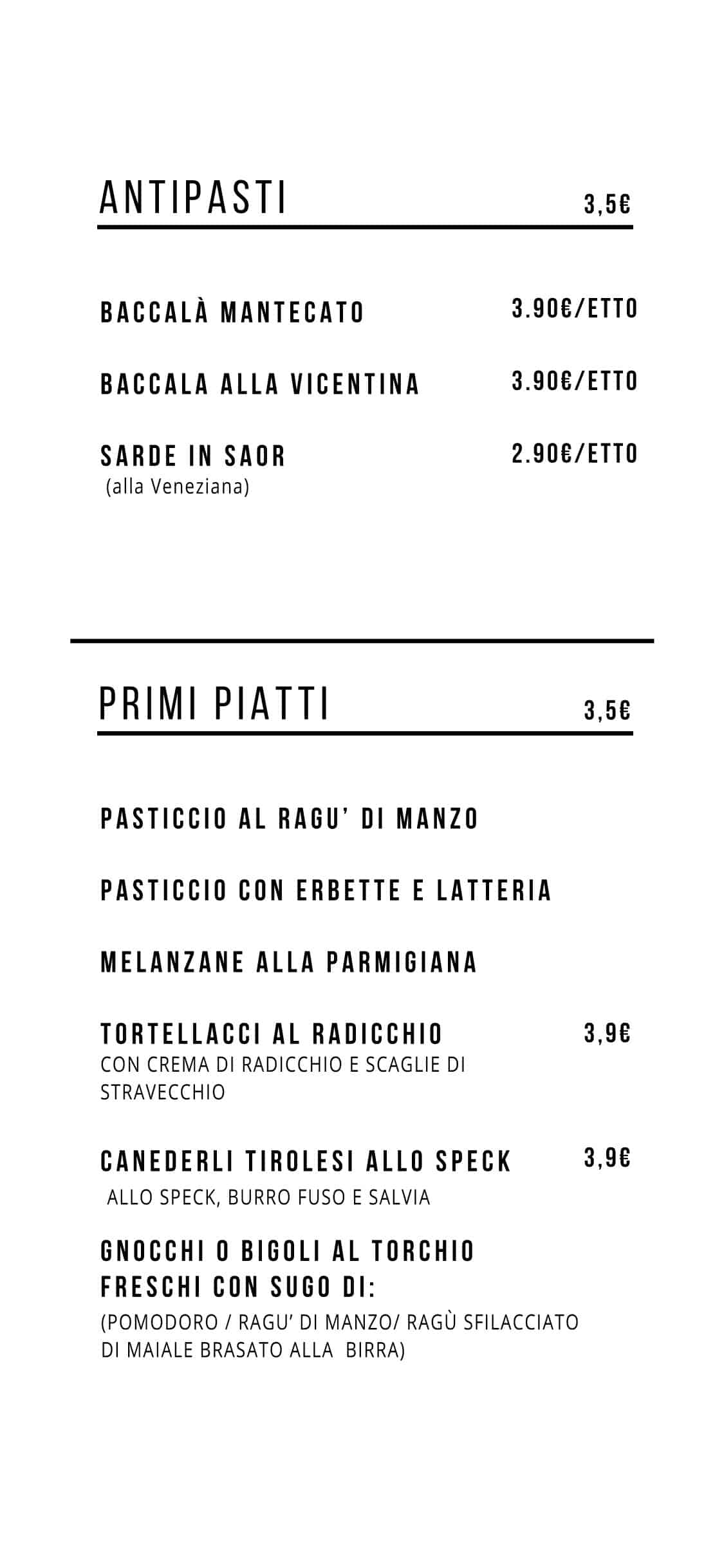 ANTIPASTI 3,5€

BACCALÀ MANTECATO 3.90€/ETTO

BACCALA ALLA VICENTINA 3.90€/ETTO

SARDE IN SAOR 2.90€/ETTO
(alla Veneziana)

PRIMI PIATTI 3,5€

PASTICCIO AL RAGU' DI MANZO

PASTICCIO CON ERBETTE E LATTERIA

MELANZANE ALLA PARMIGIANA

TORTELLACCI AL RADICCHIO 3,9€
CON CREMA DI RADICCHIO E SCAGLIE DI STRAVECCHIO

CANEDERLI TIROLESI ALLO SPECK 3,9€
ALLO SPECK, BURRO FUSO E SALVIA

GNOCCHI O BIGOLI AL TORCHIO FRESCHI CON SUGO DI:
(POMODORO / RAGU' DI MANZO/ RAGÙ SFILACCIATO DI MAIALE BRASATO ALLA BIRRA)